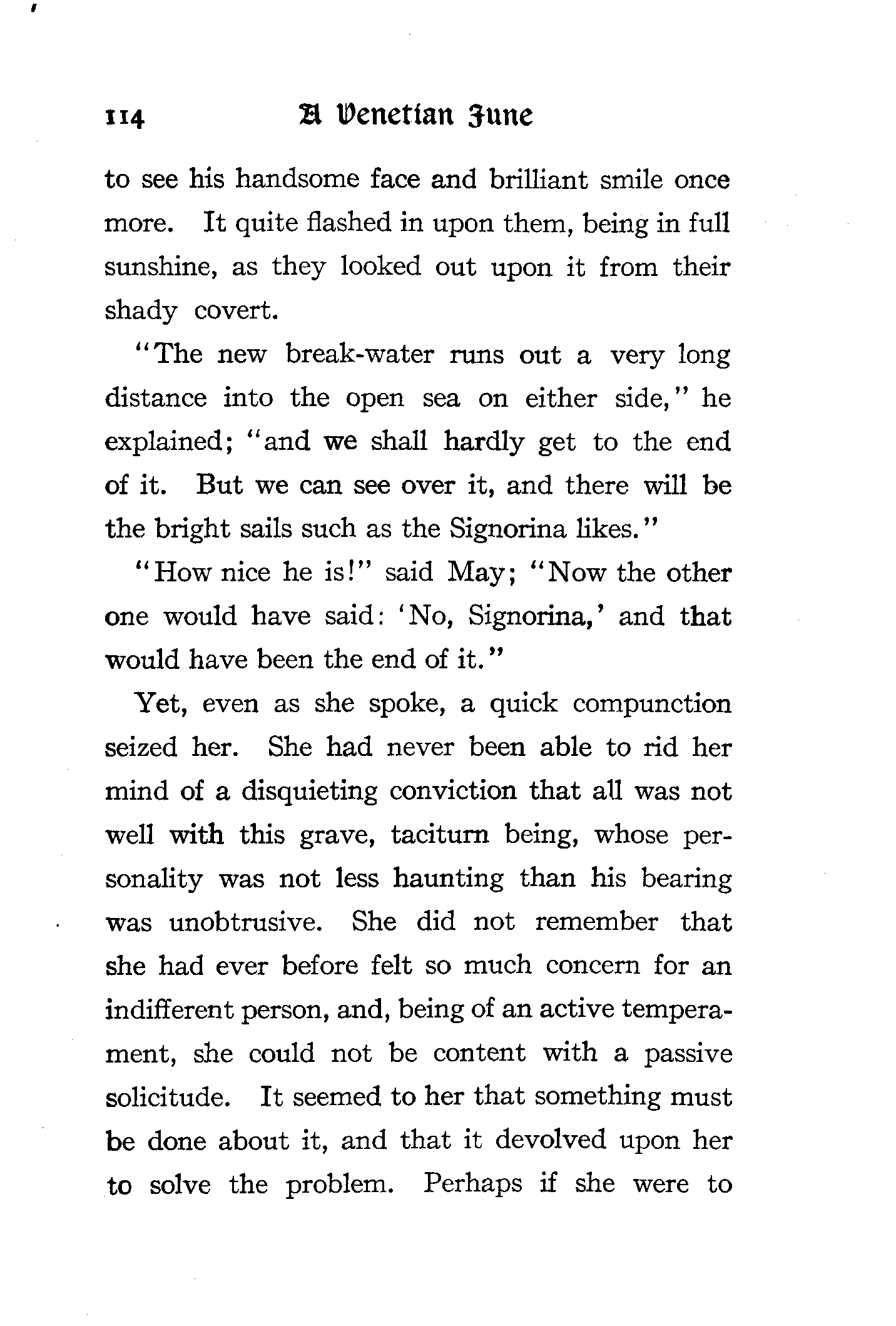 114 A Venetian June

to see his handsome face and brilliant smile once more. It quite flashed in upon them, being in full sunshine, as they looked out upon it from their shady covert.

"The new break-water runs out a very long distance into the open sea on either side," he explained; "and we shall hardly get to the end of it. But we can see over it, and there will be the bright sails such as the Signorina likes."

"How nice he is!" said May; "Now the other one would have said: 'No, Signorina,' and that would have been the end of it."

Yet, even as she spoke, a quick compunction seized her. She had never been able to rid her mind of a disquieting conviction that all was not well with this grave, taciturn being, whose personality was not less haunting than his bearing was unobtrusive. She did not remember that she had ever before felt so much concern for an indifferent person, and, being of an active temperament, she could not be content with a passive solicitude. It seemed to her that something must be done about it, and that it devolved upon her to solve the problem. Perhaps if she were to